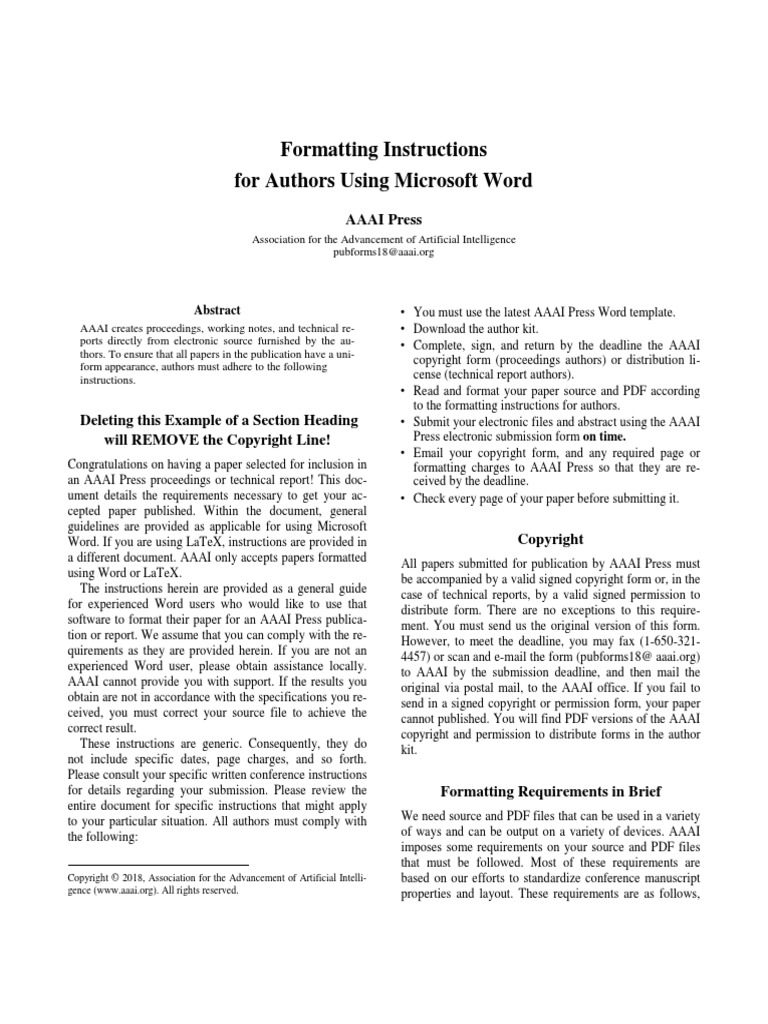 Formatting Instructions
for Authors Using Microsoft Word

AAAI Press

Association for the Advancement of Artificial Intelligence
pubforms18@aaai.org

Abstract

AAAI creates proceedings, working notes, and technical reports directly from electronic source furnished by the authors. To ensure that all papers in the publication have a uniform appearance, authors must adhere to the following instructions.

Deleting this Example of a Section Heading will REMOVE the Copyright Line!

Congratulations on having a paper selected for inclusion in an AAAI Press proceedings or technical report! This document details the requirements necessary to get your accepted paper published. Within the document, general guidelines are provided as applicable for using Microsoft Word. If you are using LaTeX, instructions are provided in a different document. AAAI only accepts papers formatted using Word or LaTeX.

The instructions herein are provided as a general guide for experienced Word users who would like to use that software to format their paper for an AAAI Press publication or report. We assume that you can comply with the requirements as they are provided herein. If you are not an experienced Word user, please obtain assistance locally. AAAI cannot provide you with support. If the results you obtain are not in accordance with the specifications you received, you must correct your source file to achieve the correct result.

These instructions are generic. Consequently, they do not include specific dates, page charges, and so forth. Please consult your specific written conference instructions for details regarding your submission. Please review the entire document for specific instructions that might apply to your particular situation. All authors must comply with the following:

Copyright © 2018, Association for the Advancement of Artificial Intelligence (www.aaai.org). All rights reserved.

• You must use the latest AAAI Press Word template.
• Download the author kit.
• Complete, sign, and return by the deadline the AAAI copyright form (proceedings authors) or distribution license (technical report authors).
• Read and format your paper source and PDF according to the formatting instructions for authors.
• Submit your electronic files and abstract using the AAAI Press electronic submission form on time.
• Email your copyright form, and any required page or formatting charges to AAAI Press so that they are received by the deadline.
• Check every page of your paper before submitting it.

Copyright

All papers submitted for publication by AAAI Press must be accompanied by a valid signed copyright form or, in the case of technical reports, by a valid signed permission to distribute form. There are no exceptions to this requirement. You must send us the original version of this form. However, to meet the deadline, you may fax (1-650-321-4457) or scan and e-mail the form (pubforms18@ aaai.org) to AAAI by the submission deadline, and then mail the original via postal mail, to the AAAI office. If you fail to send in a signed copyright or permission form, your paper cannot published. You will find PDF versions of the AAAI copyright and permission to distribute forms in the author kit.

Formatting Requirements in Brief

We need source and PDF files that can be used in a variety of ways and can be output on a variety of devices. AAAI imposes some requirements on your source and PDF files that must be followed. Most of these requirements are based on our efforts to standardize conference manuscript properties and layout. These requirements are as follows,